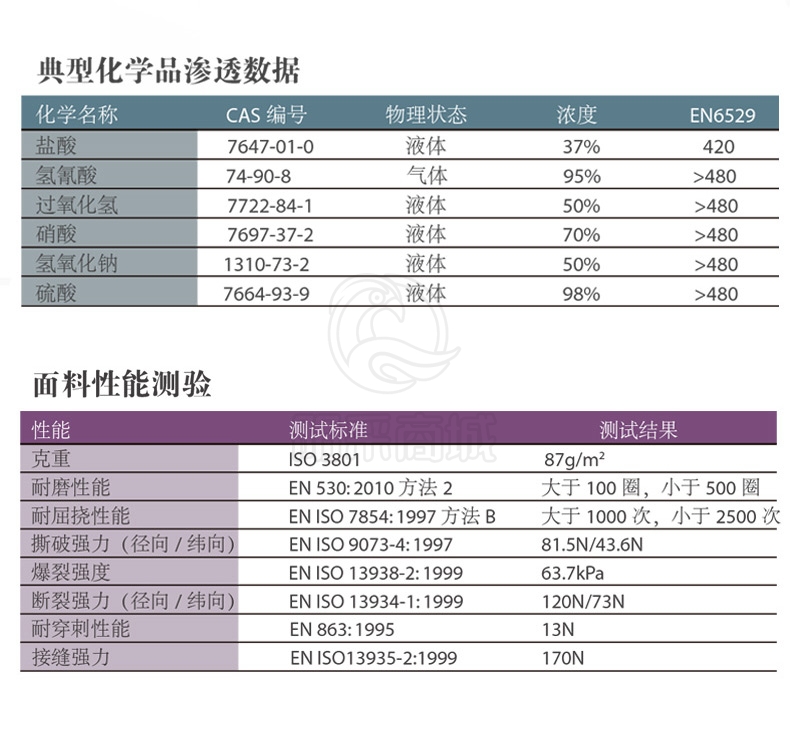 典型化学品渗透数据

| 化学名称 | CAS 编号 | 物理状态 | 浓度 | EN6529 |
|---|---|---|---|---|
| 盐酸 | 7647-01-0 | 液体 | 37% | 420 |
| 氢氰酸 | 74-90-8 | 气体 | 95% | >480 |
| 过氧化氢 | 7722-84-1 | 液体 | 50% | >480 |
| 硝酸 | 7697-37-2 | 液体 | 70% | >480 |
| 氢氧化钠 | 1310-73-2 | 液体 | 50% | >480 |
| 硫酸 | 7664-93-9 | 液体 | 98% | >480 |

面料性能测验

| 性能 | 测试标准 | 测试结果 |
|---|---|---|
| 克重 | ISO 3801 | 87g/m² |
| 耐磨性能 | EN 530: 2010 方法 2 | 大于 100 圈，小于 500 圈 |
| 耐屈挠性能 | EN ISO 7854: 1997 方法 B | 大于 1000 次，小于 2500 次 |
| 撕破强力（径向 / 纬向） | EN ISO 9073-4: 1997 | 81.5N/43.6N |
| 爆裂强度 | EN ISO 13938-2: 1999 | 63.7kPa |
| 断裂强力（径向 / 纬向） | EN ISO 13934-1: 1999 | 120N/73N |
| 耐穿刺性能 | EN 863: 1995 | 13N |
| 接缝强力 | EN ISO13935-2:1999 | 170N |